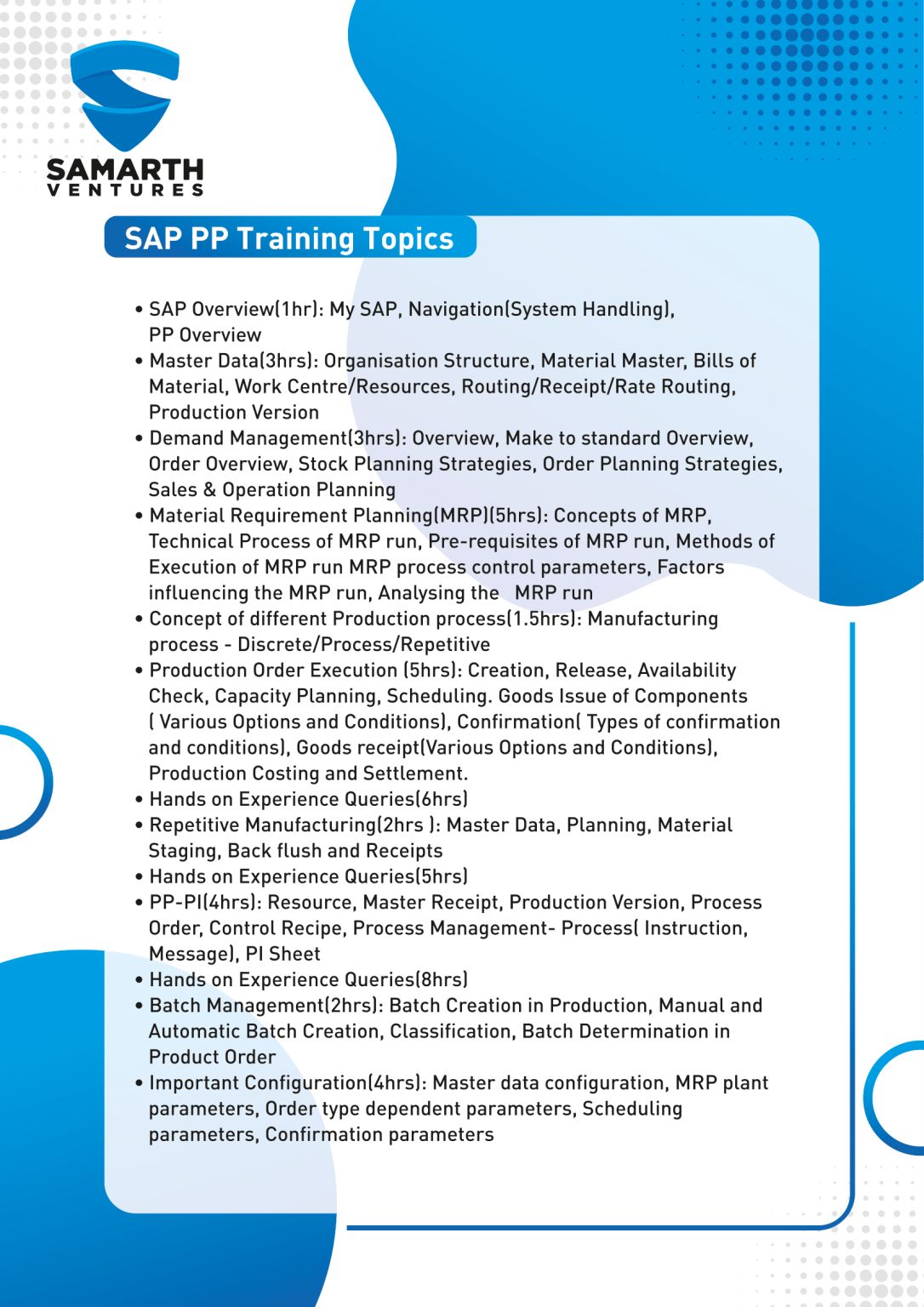 SAMARTH
VENTURES

SAP PP Training Topics

• SAP Overview(1hr): My SAP, Navigation(System Handling), PP Overview
• Master Data(3hrs): Organisation Structure, Material Master, Bills of Material, Work Centre/Resources, Routing/Receipt/Rate Routing, Production Version
• Demand Management(3hrs): Overview, Make to standard Overview, Order Overview, Stock Planning Strategies, Order Planning Strategies, Sales & Operation Planning
• Material Requirement Planning(MRP)(5hrs): Concepts of MRP, Technical Process of MRP run, Pre-requisites of MRP run, Methods of Execution of MRP run MRP process control parameters, Factors influencing the MRP run, Analysing the MRP run
• Concept of different Production process(1.5hrs): Manufacturing process - Discrete/Process/Repetitive
• Production Order Execution (5hrs): Creation, Release, Availability Check, Capacity Planning, Scheduling. Goods Issue of Components ( Various Options and Conditions), Confirmation( Types of confirmation and conditions), Goods receipt(Various Options and Conditions), Production Costing and Settlement.
• Hands on Experience Queries(6hrs)
• Repetitive Manufacturing(2hrs ): Master Data, Planning, Material Staging, Back flush and Receipts
• Hands on Experience Queries(5hrs)
• PP-PI(4hrs): Resource, Master Receipt, Production Version, Process Order, Control Recipe, Process Management- Process( Instruction, Message), PI Sheet
• Hands on Experience Queries(8hrs)
• Batch Management(2hrs): Batch Creation in Production, Manual and Automatic Batch Creation, Classification, Batch Determination in Product Order
• Important Configuration(4hrs): Master data configuration, MRP plant parameters, Order type dependent parameters, Scheduling parameters, Confirmation parameters